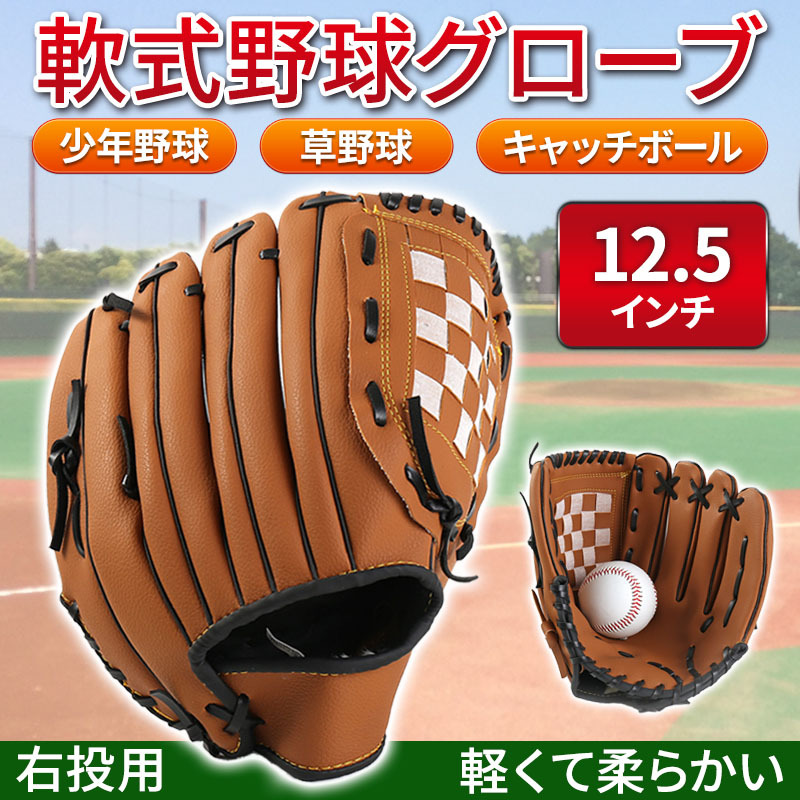 軟式野球グローブ

少年野球

草野球

キャッチボール

12.5
インチ

右投用

軽くて柔らかい